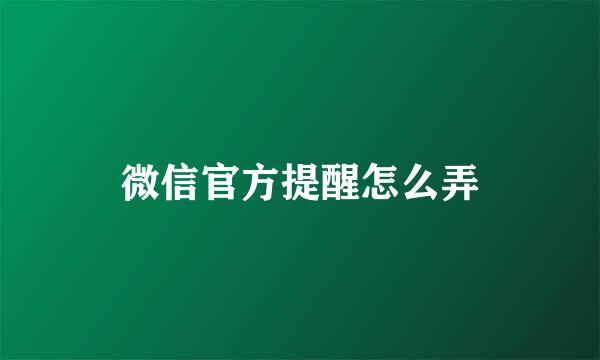 微信官方提醒怎么弄